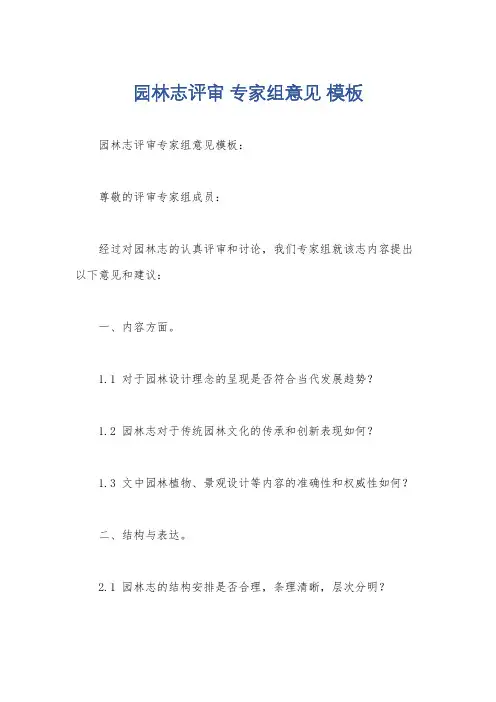 园林志评审 专家组意见 模板

园林志评审专家组意见模板：

尊敬的评审专家组成员：

经过对园林志的认真评审和讨论，我们专家组就该志内容提出以下意见和建议：

一、内容方面。

1.1 对于园林设计理念的呈现是否符合当代发展趋势？

1.2 园林志对于传统园林文化的传承和创新表现如何？

1.3 文中园林植物、景观设计等内容的准确性和权威性如何？

二、结构与表达。

2.1 园林志的结构安排是否合理，条理清晰，层次分明？